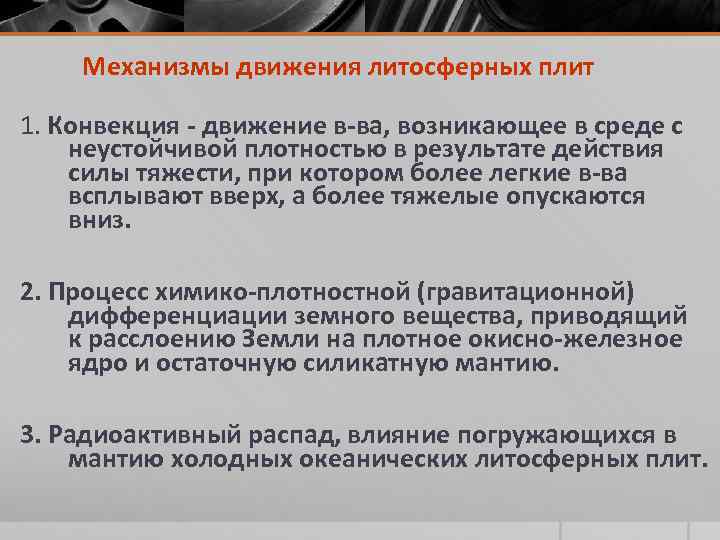 Механизмы движения литосферных плит

1. Конвекция - движение в-ва, возникающее в среде с неустойчивой плотностью в результате действия силы тяжести, при котором более легкие в-ва всплывают вверх, а более тяжелые опускаются вниз.

2. Процесс химико-плотностной (гравитационной) дифференциации земного вещества, приводящий к расслоению Земли на плотное окисно-железное ядро и остаточную силикатную мантию.

3. Радиоактивный распад, влияние погружающихся в мантию холодных океанических литосферных плит.